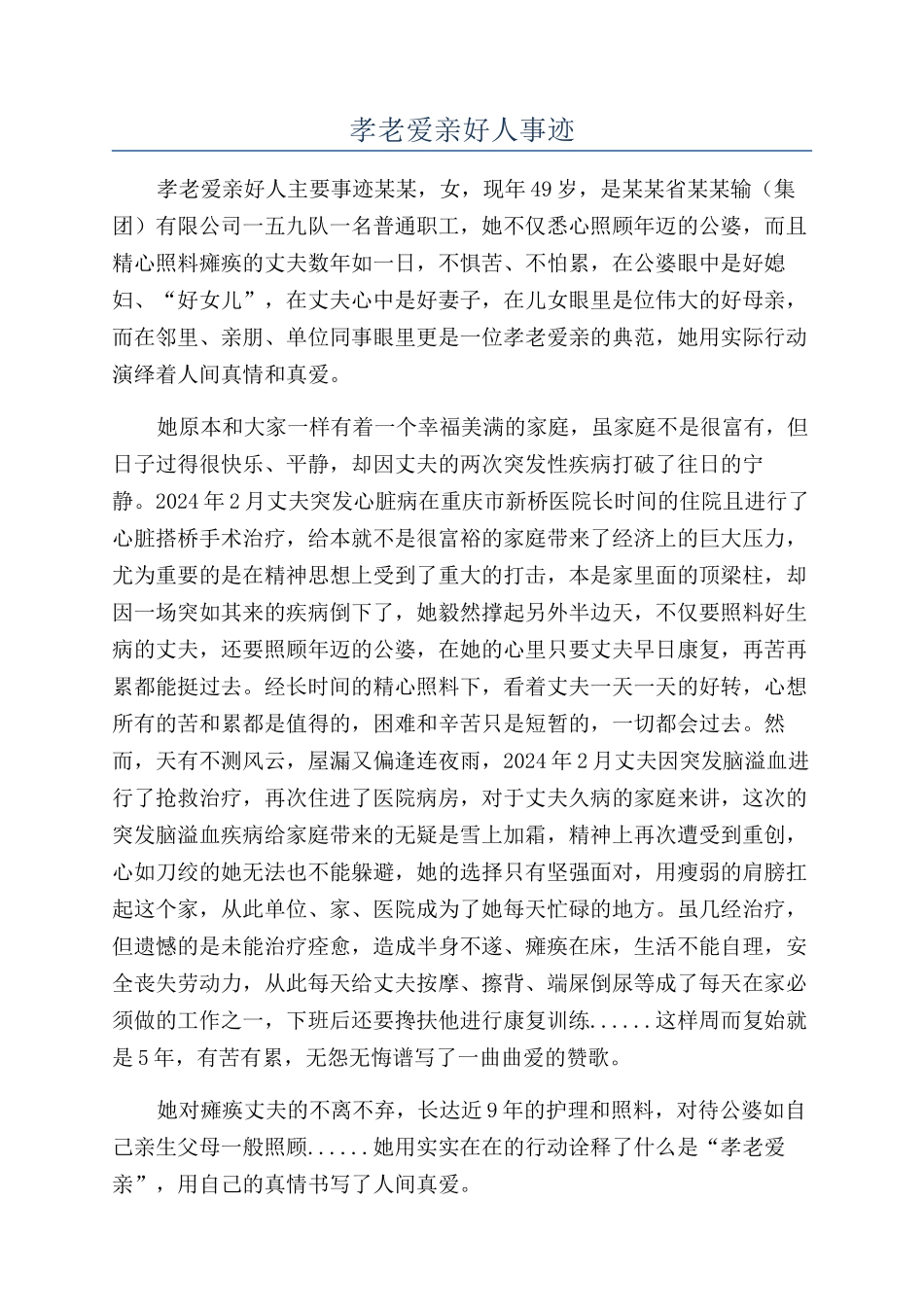 孝老爱亲好人事迹

孝老爱亲好人主要事迹某某，女，现年49岁，是某某省某某输（集团）有限公司一五九队一名普通职工，她不仅悉心照顾年迈的公婆，而且精心照料瘫痪的丈夫数年如一日，不惧苦、不怕累，在公婆眼中是好媳妇、“好女儿”，在丈夫心中是好妻子，在儿女眼里是位伟大的好母亲，而在邻里、亲朋、单位同事眼里更是一位孝老爱亲的典范，她用实际行动演绎着人间真情和真爱。

她原本和大家一样有着一个幸福美满的家庭，虽家庭不是很富有，但日子过得很快乐、平静，却因丈夫的两次突发性疾病打破了往日的宁静。2024年2月丈夫突发心脏病在重庆市新桥医院长时间的住院且进行了心脏搭桥手术治疗，给本就不是很富裕的家庭带来了经济上的巨大压力，尤为重要的是在精神思想上受到了重大的打击，本是家里面的顶梁柱，却因一场突如其来的疾病倒下了，她毅然撑起另外半边天，不仅要照料好生病的丈夫，还要照顾年迈的公婆，在她的心里只要丈夫早日康复，再苦再累都能挺过去。经长时间的精心照料下，看着丈夫一天一天的好转，心想所有的苦和累都是值得的，困难和辛苦只是短暂的，一切都会过去。然而，天有不测风云，屋漏又偏逢连夜雨，2024年2月丈夫因突发脑溢血进行了抢救治疗，再次住进了医院病房，对于丈夫久病的家庭来讲，这次的突发脑溢血疾病给家庭带来的无疑是雪上加霜，精神上再次遭受到重创，心如刀绞的她无法也不能躲避，她的选择只有坚强面对，用瘦弱的肩膀扛起这个家，从此单位、家、医院成为了她每天忙碌的地方。虽几经治疗，但遗憾的是未能治疗痊愈，造成半身不遂、瘫痪在床，生活不能自理，安全丧失劳动力，从此每天给丈夫按摩、擦背、端屎倒尿等成了每天在家必须做的工作之一，下班后还要搀扶他进行康复训练......这样周而复始就是5年，有苦有累，无怨无悔谱写了一曲曲爱的赞歌。

她对瘫痪丈夫的不离不弃，长达近9年的护理和照料，对待公婆如自己亲生父母一般照顾......她用实实在在的行动诠释了什么是“孝老爱亲”，用自己的真情书写了人间真爱。